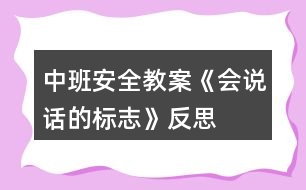 中班安全教案《会说话的标志》反思